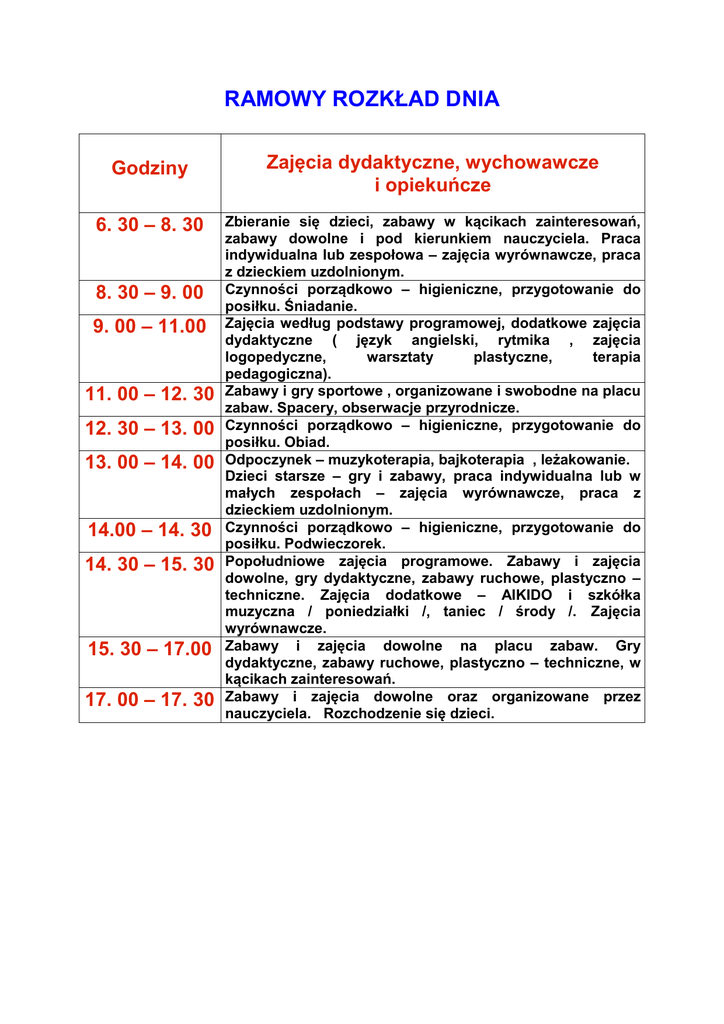 RAMOWY ROZKŁAD DNIA

| Godziny | Zajęcia dydaktyczne, wychowawcze i opiekuńcze |
|---|---|
| 6. 30 – 8. 30 | Zbieranie się dzieci, zabawy w kącikach zainteresowań, zabawy dowolne i pod kierunkiem nauczyciela. Praca indywidualna lub zespołowa – zajęcia wyrównawcze, praca z dzieckiem uzdolnionym. |
| 8. 30 – 9. 00 | Czynności porządkowo – higieniczne, przygotowanie do posiłku. Śniadanie. |
| 9. 00 – 11.00 | Zajęcia według podstawy programowej, dodatkowe zajęcia dydaktyczne ( język angielski, rytmika , zajęcia logopedyczne, warsztaty plastyczne, terapia pedagogiczna). |
| 11. 00 – 12. 30 | Zabawy i gry sportowe , organizowane i swobodne na placu zabaw. Spacery, obserwacje przyrodnicze. |
| 12. 30 – 13. 00 | Czynności porządkowo – higieniczne, przygotowanie do posiłku. Obiad. |
| 13. 00 – 14. 00 | Odpoczynek – muzykoterapia, bajkoterapia , leżakowanie. Dzieci starsze – gry i zabawy, praca indywidualna lub w małych zespołach – zajęcia wyrównawcze, praca z dzieckiem uzdolnionym. |
| 14.00 – 14. 30 | Czynności porządkowo – higieniczne, przygotowanie do posiłku. Podwieczorek. |
| 14. 30 – 15. 30 | Popołudniowe zajęcia programowe. Zabawy i zajęcia dowolne, gry dydaktyczne, zabawy ruchowe, plastyczno – techniczne. Zajęcia dodatkowe – AIKIDO i szkółka muzyczna / poniedziałki /, taniec / środy /. Zajęcia wyrównawcze. |
| 15. 30 – 17.00 | Zabawy i zajęcia dowolne na placu zabaw. Gry dydaktyczne, zabawy ruchowe, plastyczno – techniczne, w kącikach zainteresowań. |
| 17. 00 – 17. 30 | Zabawy i zajęcia dowolne oraz organizowane przez nauczyciela. Rozchodzenie się dzieci. |